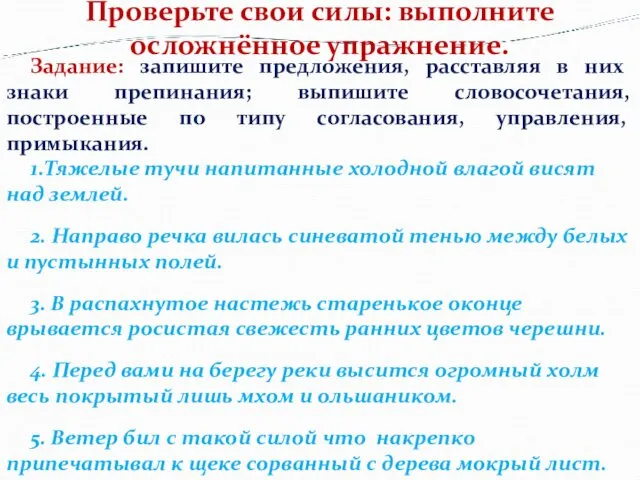 Проверьте свои силы: выполните осложнённое упражнение.

Задание: запишите предложения, расставляя в них знаки препинания; выпишите словосочетания, построенные по типу согласования, управления, примыкания.

1.Тяжелые тучи напитанные холодной влагой висят над землей.

2. Направо речка вилась синеватой тенью между белых и пустынных полей.

3. В распахнутое настежь старенькое оконце врывается росистая свежесть ранних цветов черешни.

4. Перед вами на берегу реки высится огромный холм весь покрытый лишь мхом и ольшаником.

5. Ветер бил с такой силой что накрепко припечатывал к щеке сорванный с дерева мокрый лист.